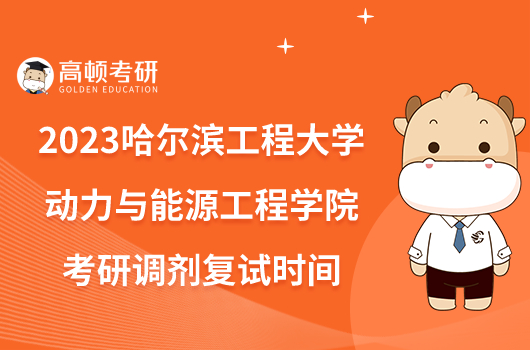 高顿考研
GOLDEN EDUCATION

2023哈尔滨工程大学
动力与能源工程学院
考研调剂复试时间